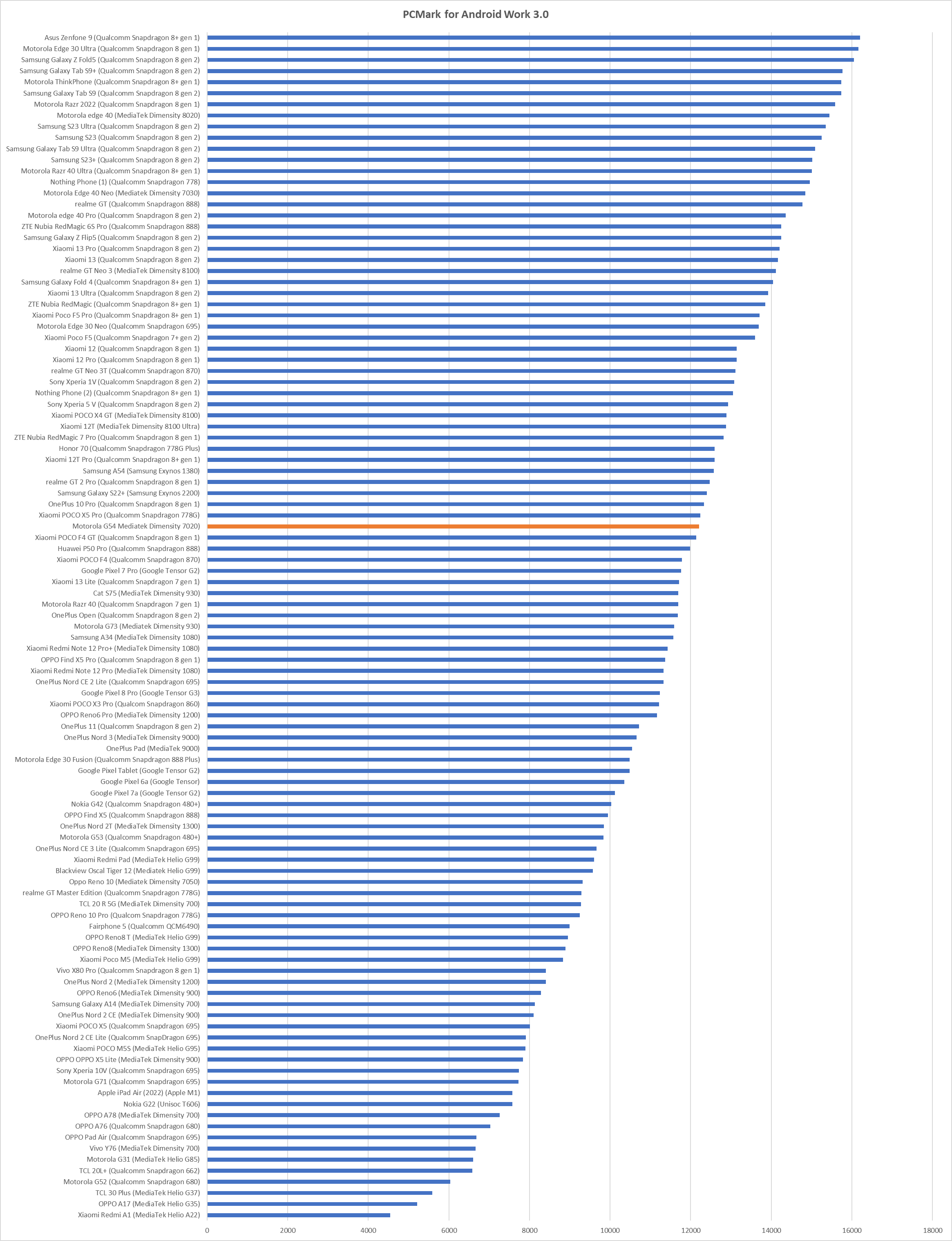 PCMark for Android Work 3.0

Asus Zenfone 9 (Qualcomm Snapdragon 8+ gen 1)
Motorola Edge 30 Ultra (Qualcomm Snapdragon 8 gen 1)
Samsung Galaxy Z Fold5 (Qualcomm Snapdragon 8 gen 2)
Samsung Galaxy Tab S9+ (Qualcomm Snapdragon 8 gen 2)
Motorola ThinkPhone (Qualcomm Snapdragon 8+ gen 1)
Samsung Galaxy Tab S9 (Qualcomm Snapdragon 8 gen 2)
Motorola Razr 2022 (Qualcomm Snapdragon 8 gen 1)
Motorola edge 40 (MediaTek Dimensity 8020)
Samsung S23 Ultra (Qualcomm Snapdragon 8 gen 2)
Samsung S23 (Qualcomm Snapdragon 8 gen 2)
Samsung Galaxy Tab S9 Ultra (Qualcomm Snapdragon 8 gen 2)
Samsung S23+ (Qualcomm Snapdragon 8 gen 2)
Motorola Razr 40 Ultra (Qualcomm Snapdragon 8+ gen 1)
Nothing Phone (1) (Qualcomm Snapdragon 778)
Motorola Edge 40 Neo (Mediatek Dimensity 7030)
realme GT (Qualcomm Snapdragon 888)
Motorola edge 40 Pro (Qualcomm Snapdragon 8 gen 2)
ZTE Nubia RedMagic 6S Pro (Qualcomm Snapdragon 888)
Samsung Galaxy Z Flip5 (Qualcomm Snapdragon 8 gen 2)
Xiaomi 13 Pro (Qualcomm Snapdragon 8 gen 2)
Xiaomi 13 (Qualcomm Snapdragon 8 gen 2)
realme GT Neo 3 (MediaTek Dimensity 8100)
Samsung Galaxy Fold 4 (Qualcomm Snapdragon 8+ gen 1)
Xiaomi 13 Ultra (Qualcomm Snapdragon 8 gen 2)
ZTE Nubia RedMagic (Qualcomm Snapdragon 8+ gen 1)
Xiaomi Poco F5 Pro (Qualcomm Snapdragon 8+ gen 1)
Motorola Edge 30 Neo (Qualcomm Snapdragon 695)
Xiaomi Poco F5 (Qualcomm Snapdragon 7+ gen 2)
Xiaomi 12 (Qualcomm Snapdragon 8 gen 1)
Xiaomi 12 Pro (Qualcomm Snapdragon 8 gen 1)
realme GT Neo 3T (Qualcomm Snapdragon 870)
Sony Xperia 1V (Qualcomm Snapdragon 8 gen 2)
Nothing Phone (2) (Qualcomm Snapdragon 8+ gen 1)
Sony Xperia 5 V (Qualcomm Snapdragon 8 gen 2)
Xiaomi POCO X4 GT (MediaTek Dimensity 8100)
Xiaomi 12T (MediaTek Dimensity 8100 Ultra)
ZTE Nubia RedMagic 7 Pro (Qualcomm Snapdragon 8 gen 1)
Honor 70 (Qualcomm Snapdragon 778G Plus)
Xiaomi 12T Pro (Qualcomm Snapdragon 8+ gen 1)
Samsung A54 (Samsung Exynos 1380)
realme GT 2 Pro (Qualcomm Snapdragon 8 gen 1)
Samsung Galaxy S22+ (Samsung Exynos 2200)
OnePlus 10 Pro (Qualcomm Snapdragon 8 gen 1)
Xiaomi POCO X5 Pro (Qualcomm Snapdragon 778G)
Motorola G54 Mediatek Dimensity 7020)
Xiaomi POCO F4 GT (Qualcomm Snapdragon 8 gen 1)
Huawei P50 Pro (Qualcomm Snapdragon 888)
Xiaomi POCO F4 (Qualcomm Snapdragon 870)
Google Pixel 7 Pro (Google Tensor G2)
Xiaomi 13 Lite (Qualcomm Snapdragon 7 gen 1)
Cat S75 (MediaTek Dimensity 930)
Motorola Razr 40 (Qualcomm Snapdragon 7 gen 1)
OnePlus Open (Qualcomm Snapdragon 8 gen 2)
Motorola G73 (Mediatek Dimensity 930)
Samsung A34 (MediaTek Dimensity 1080)
Xiaomi Redmi Note 12 Pro+ (MediaTek Dimensity 1080)
OPPO Find X5 Pro (Qualcomm Snapdragon 8 gen 1)
Xiaomi Redmi Note 12 Pro (MediaTek Dimensity 1080)
OnePlus Nord CE 2 Lite (Qualcomm Snapdragon 695)
Google Pixel 8 Pro (Google Tensor G3)
Xiaomi POCO X3 Pro (Qualcom Snapdragon 860)
OPPO Reno6 Pro (MediaTek Dimensity 1200)
OnePlus 11 (Qualcomm Snapdragon 8 gen 2)
OnePlus Nord 3 (MediaTek Dimensity 9000)
OnePlus Pad (MediaTek 9000)
Motorola Edge 30 Fusion (Qualcomm Snapdragon 888 Plus)
Google Pixel Tablet (Google Tensor G2)
Google Pixel 6a (Google Tensor)
Google Pixel 7a (Google Tensor G2)
Nokia G42 (Qualcomm Snapdragon 480+)
OPPO Find X5 (Qualcomm Snapdragon 888)
OnePlus Nord 2T (MediaTek Dimensity 1300)
Motorola G53 (Qualcomm Snapdragon 480+)
OnePlus Nord CE 3 Lite (Qualcomm Snapdragon 695)
Xiaomi Redmi Pad (MediaTek Helio G99)
Blackview Oscal Tiger 12 (Mediatek Helio G99)
Oppo Reno 10 (Mediatek Dimensity 7050)
realme GT Master Edition (Qualcomm Snapdragon 778G)
TCL 20 R 5G (MediaTek Dimensity 700)
OPPO Reno 10 Pro (Qualcom Snapdragon 778G)
Fairphone 5 (Qualcomm QCM6490)
OPPO Reno8 T (MediaTek Helio G99)
OPPO Reno8 (MediaTek Dimensity 1300)
Xiaomi Poco M5 (MediaTek Helio G99)
Vivo X80 Pro (Qualcomm Snapdragon 8 gen 1)
OnePlus Nord 2 (MediaTek Dimensity 1200)
OPPO Reno6 (MediaTek Dimensity 900)
Samsung Galaxy A14 (MediaTek Dimensity 700)
OnePlus Nord 2 CE (MediaTek Dimensity 900)
Xiaomi POCO X5 (Qualcomm Snapdragon 695)
OnePlus Nord 2 CE Lite (Qualcomm SnapDragon 695)
Xiaomi POCO M5S (MediaTek Helio G95)
OPPO OPPO X5 Lite (MediaTek Dimensity 900)
Sony Xperia 10V (Qualcomm Snapdragon 695)
Motorola G71 (Qualcomm Snapdragon 695)
Apple iPad Air (2022) (Apple M1)
Nokia G22 (Unisoc T606)
OPPO A78 (MediaTek Dimensity 700)
OPPO A76 (Qualcomm Snapdragon 680)
OPPO Pad Air (Qualcomm Snapdragon 695)
Vivo Y76 (MediaTek Dimensity 700)
Motorola G31 (MediaTek Helio G85)
TCL 20L+ (Qualcomm Snapdragon 662)
Motorola G52 (Qualcomm Snapdragon 680)
TCL 30 Plus (MediaTek Helio G37)
OPPO A17 (MediaTek Helio G35)
Xiaomi Redmi A1 (MediaTek Helio A22)

0 2000 4000 6000 8000 10000 12000 14000 16000 18000